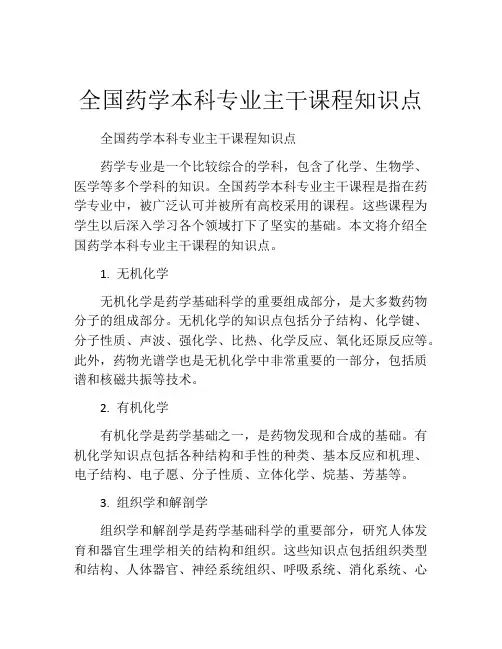 全国药学本科专业主干课程知识点

全国药学本科专业主干课程知识点

药学专业是一个比较综合的学科，包含了化学、生物学、医学等多个学科的知识。全国药学本科专业主干课程是指在药学专业中，被广泛认可并被所有高校采用的课程。这些课程为学生以后深入学习各个领域打下了坚实的基础。本文将介绍全国药学本科专业主干课程的知识点。

1. 无机化学

无机化学是药学基础科学的重要组成部分，是大多数药物分子的组成部分。无机化学的知识点包括分子结构、化学键、分子性质、声波、强化学、比热、化学反应、氧化还原反应等。此外，药物光谱学也是无机化学中非常重要的一部分，包括质谱和核磁共振等技术。

2. 有机化学

有机化学是药学基础之一，是药物发现和合成的基础。有机化学知识点包括各种结构和手性的种类、基本反应和机理、电子结构、电子愿、分子性质、立体化学、烷基、芳基等。

3. 组织学和解剖学

组织学和解剖学是药学基础科学的重要部分，研究人体发育和器官生理学相关的结构和组织。这些知识点包括组织类型和结构、人体器官、神经系统组织、呼吸系统、消化系统、心